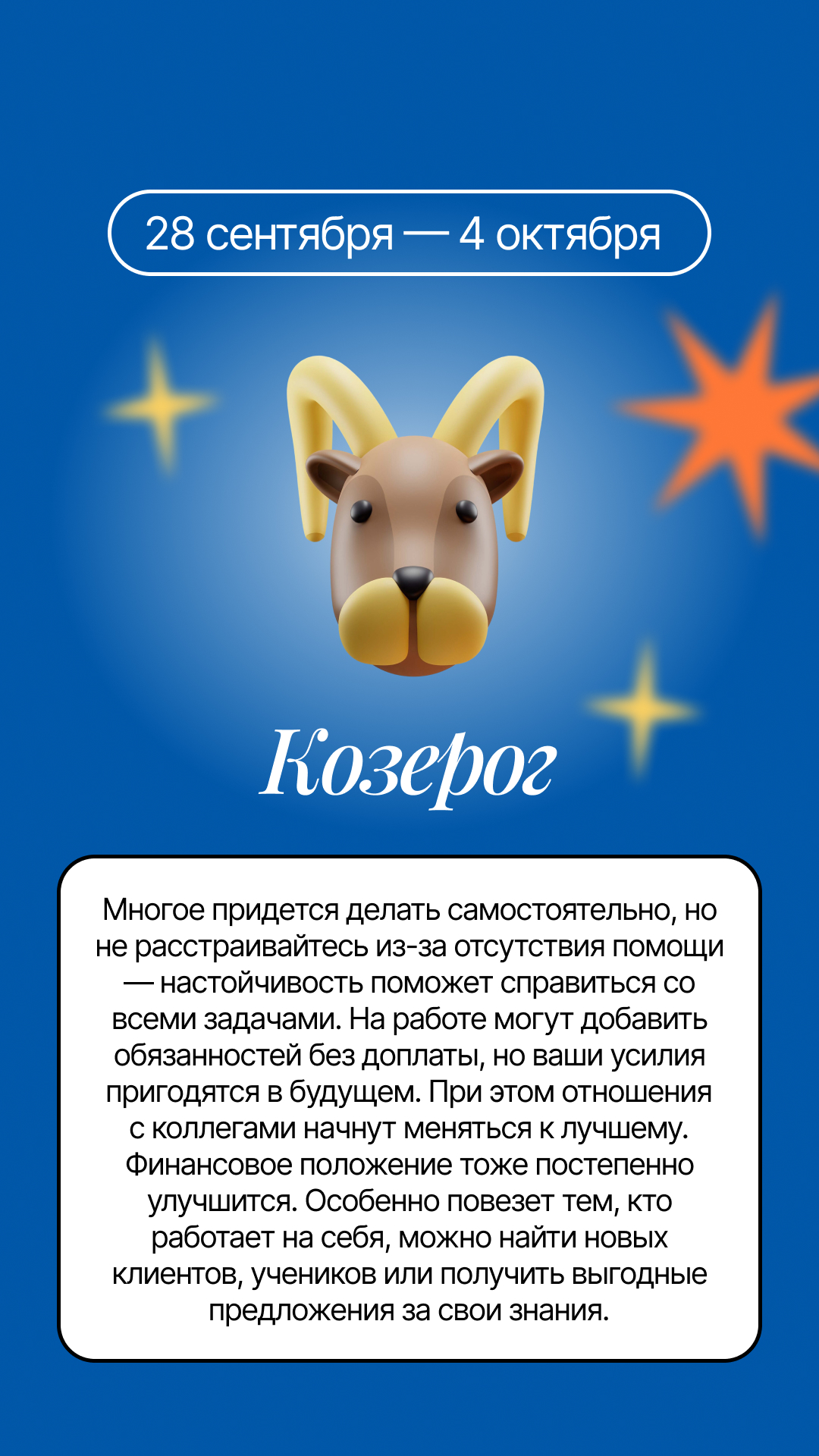 28 сентября — 4 октября

Козерог

Многое придется делать самостоятельно, но не расстраивайтесь из-за отсутствия помощи — настойчивость поможет справиться со всеми задачами. На работе могут добавить обязанностей без доплаты, но ваши усилия пригодятся в будущем. При этом отношения с коллегами начнут меняться к лучшему. Финансовое положение тоже постепенно улучшится. Особенно повезет тем, кто работает на себя, можно найти новых клиентов, учеников или получить выгодные предложения за свои знания.